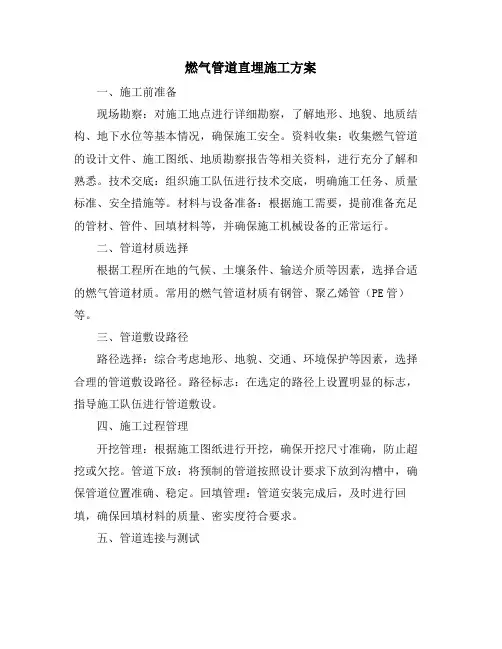 燃气管道直埋施工方案

一、施工前准备

现场勘察：对施工地点进行详细勘察，了解地形、地貌、地质结构、地下水位等基本情况，确保施工安全。资料收集：收集燃气管道的设计文件、施工图纸、地质勘察报告等相关资料，进行充分了解和熟悉。技术交底：组织施工队伍进行技术交底，明确施工任务、质量标准、安全措施等。材料与设备准备：根据施工需要，提前准备充足的管材、管件、回填材料等，并确保施工机械设备的正常运行。

二、管道材质选择

根据工程所在地的气候、土壤条件、输送介质等因素，选择合适的燃气管道材质。常用的燃气管道材质有钢管、聚乙烯管（PE管）等。

三、管道敷设路径

路径选择：综合考虑地形、地貌、交通、环境保护等因素，选择合理的管道敷设路径。路径标志：在选定的路径上设置明显的标志，指导施工队伍进行管道敷设。

四、施工过程管理

开挖管理：根据施工图纸进行开挖，确保开挖尺寸准确，防止超挖或欠挖。管道下放：将预制的管道按照设计要求下放到沟槽中，确保管道位置准确、稳定。回填管理：管道安装完成后，及时进行回填，确保回填材料的质量、密实度符合要求。

五、管道连接与测试